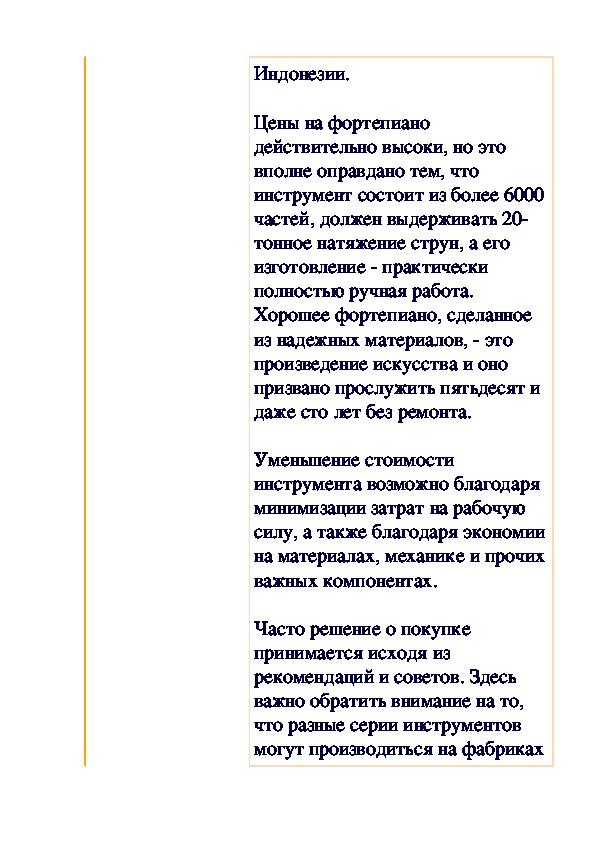 Индонезии.

Цены на фортепиано действительно высоки, но это вполне оправдано тем, что инструмент состоит из более 6000 частей, должен выдерживать 20-тонное натяжение струн, а его изготовление - практически полностью ручная работа. Хорошее фортепиано, сделанное из надежных материалов, - это произведение искусства и оно призвано прослужить пятьдесят и даже сто лет без ремонта.

Уменьшение стоимости инструмента возможно благодаря минимизации затрат на рабочую силу, а также благодаря экономии на материалах, механике и прочих важных компонентах.

Часто решение о покупке принимается исходя из рекомендаций и советов. Здесь важно обратить внимание на то, что разные серии инструментов могут производиться на фабриках